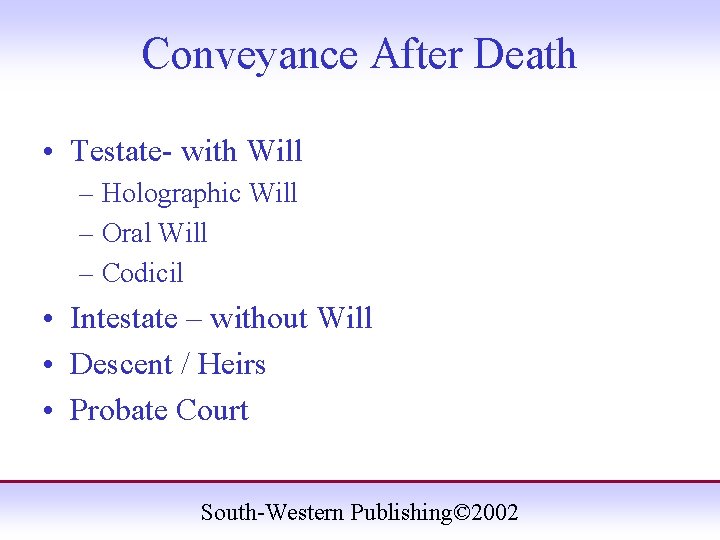 Conveyance After Death

• Testate- with Will
– Holographic Will
– Oral Will
– Codicil
• Intestate – without Will
• Descent / Heirs
• Probate Court

South-Western Publishing©2002